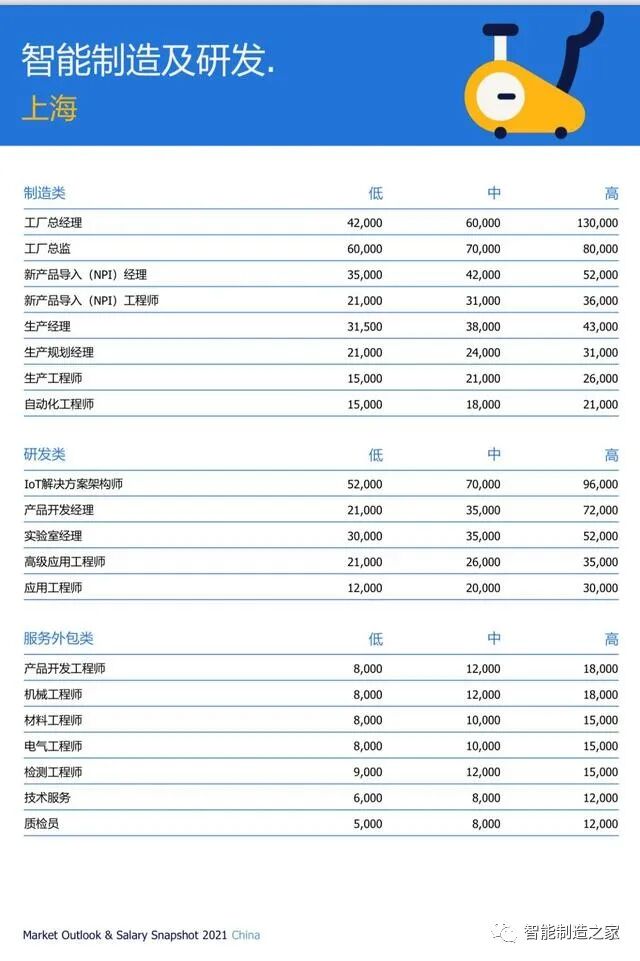 智能制造及研发.
上海

| 制造类 | 低 | 中 | 高 |
|---|---|---|---|
| 工厂总经理 | 42,000 | 60,000 | 130,000 |
| 工厂总监 | 60,000 | 70,000 | 80,000 |
| 新产品导入（NPI）经理 | 35,000 | 42,000 | 52,000 |
| 新产品导入（NPI）工程师 | 21,000 | 31,000 | 36,000 |
| 生产经理 | 31,500 | 38,000 | 43,000 |
| 生产规划经理 | 21,000 | 24,000 | 31,000 |
| 生产工程师 | 15,000 | 21,000 | 26,000 |
| 自动化工程师 | 15,000 | 18,000 | 21,000 |

| 研发类 | 低 | 中 | 高 |
|---|---|---|---|
| IoT解决方案架构师 | 52,000 | 70,000 | 96,000 |
| 产品开发经理 | 21,000 | 35,000 | 72,000 |
| 实验室经理 | 30,000 | 35,000 | 52,000 |
| 高级应用工程师 | 21,000 | 26,000 | 35,000 |
| 应用工程师 | 12,000 | 20,000 | 30,000 |

| 服务外包类 | 低 | 中 | 高 |
|---|---|---|---|
| 产品开发工程师 | 8,000 | 12,000 | 18,000 |
| 机械工程师 | 8,000 | 12,000 | 18,000 |
| 材料工程师 | 8,000 | 10,000 | 15,000 |
| 电气工程师 | 8,000 | 10,000 | 15,000 |
| 检测工程师 | 9,000 | 12,000 | 15,000 |
| 技术服务 | 6,000 | 8,000 | 12,000 |
| 质检员 | 5,000 | 8,000 | 12,000 |

Market Outlook & Salary Snapshot 2021 China

智能制造之家